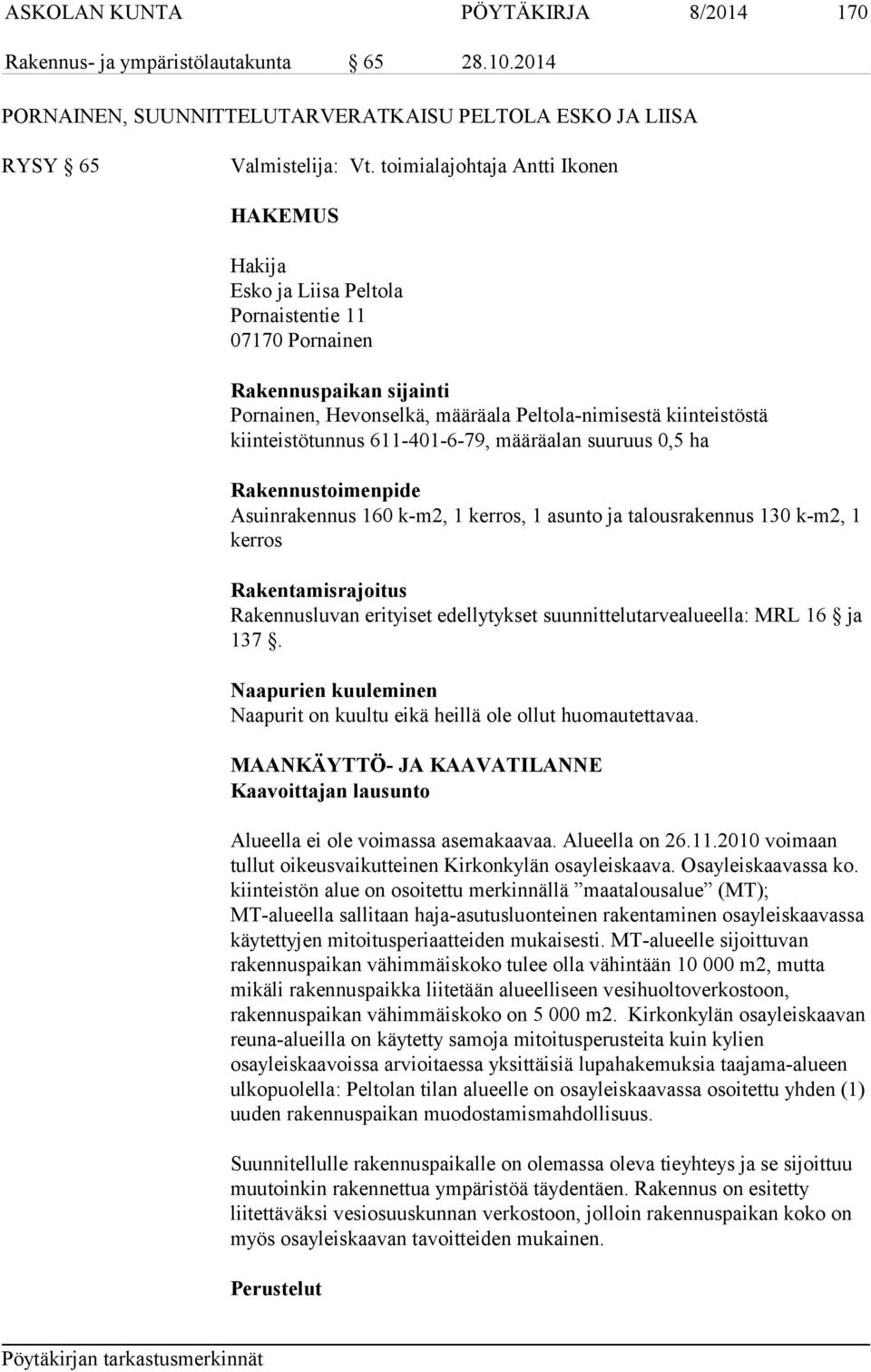 ASKOLAN KUNTA PÖYTÄKIRJA 8/2014 170

Rakennus- ja ympäristölautakunta § 65 28.10.2014

PORNAINEN, SUUNNITTELUTARVERATKAISU PELTOLA ESKO JA LIISA

RYSY § 65 Valmistelija: Vt. toimialajohtaja Antti Ikonen

HAKEMUS

Hakija
Esko ja Liisa Peltola
Pornaistentie 11
07170 Pornainen

Rakennuspaikan sijainti
Pornainen, Hevonselkä, määräala Peltola-nimisestä kiinteistöstä kiinteistötunnus 611-401-6-79, määräalan suuruus 0,5 ha

Rakennustoimenpide
Asuinrakennus 160 k-m2, 1 kerros, 1 asunto ja talousrakennus 130 k-m2, 1 kerros

Rakentamisrajoitus
Rakennusluvan erityiset edellytykset suunnittelutarvealueella: MRL 16 § ja 137 §.

Naapurien kuuleminen
Naapurit on kuultu eikä heillä ole ollut huomautettavaa.

MAANKÄYTTÖ- JA KAAVATILANNE
Kaavoittajan lausunto

Alueella ei ole voimassa asemakaavaa. Alueella on 26.11.2010 voimaan tullut oikeusvaikutteinen Kirkonkylän osayleiskaava. Osayleiskaavassa ko. kiinteistön alue on osoitettu merkinnällä ”maatalousalue” (MT); MT-alueella sallitaan haja-asutusluonteinen rakentaminen osayleiskaavassa käytettyjen mitoitusperiaatteiden mukaisesti. MT-alueelle sijoittuvan rakennuspaikan vähimmäiskoko tulee olla vähintään 10 000 m2, mutta mikäli rakennuspaikka liitetään alueelliseen vesihuoltoverkostoon, rakennuspaikan vähimmäiskoko on 5 000 m2. Kirkonkylän osayleiskaavan reuna-alueilla on käytetty samoja mitoitusperusteita kuin kylien osayleiskaavoissa arvioitaessa yksittäisiä lupahakemuksia taajama-alueen ulkopuolella: Peltolan tilan alueelle on osayleiskaavassa osoitettu yhden (1) uuden rakennuspaikan muodostamismahdollisuus.

Suunnitellulle rakennuspaikalle on olemassa oleva tieyhteys ja se sijoittuu muutoinkin rakennettua ympäristöä täydentäen. Rakennus on esitetty liitettäväksi vesiosuuskunnan verkostoon, jolloin rakennuspaikan koko on myös osayleiskaavan tavoitteiden mukainen.

Perustelut

Pöytäkirjan tarkastusmerkinnät